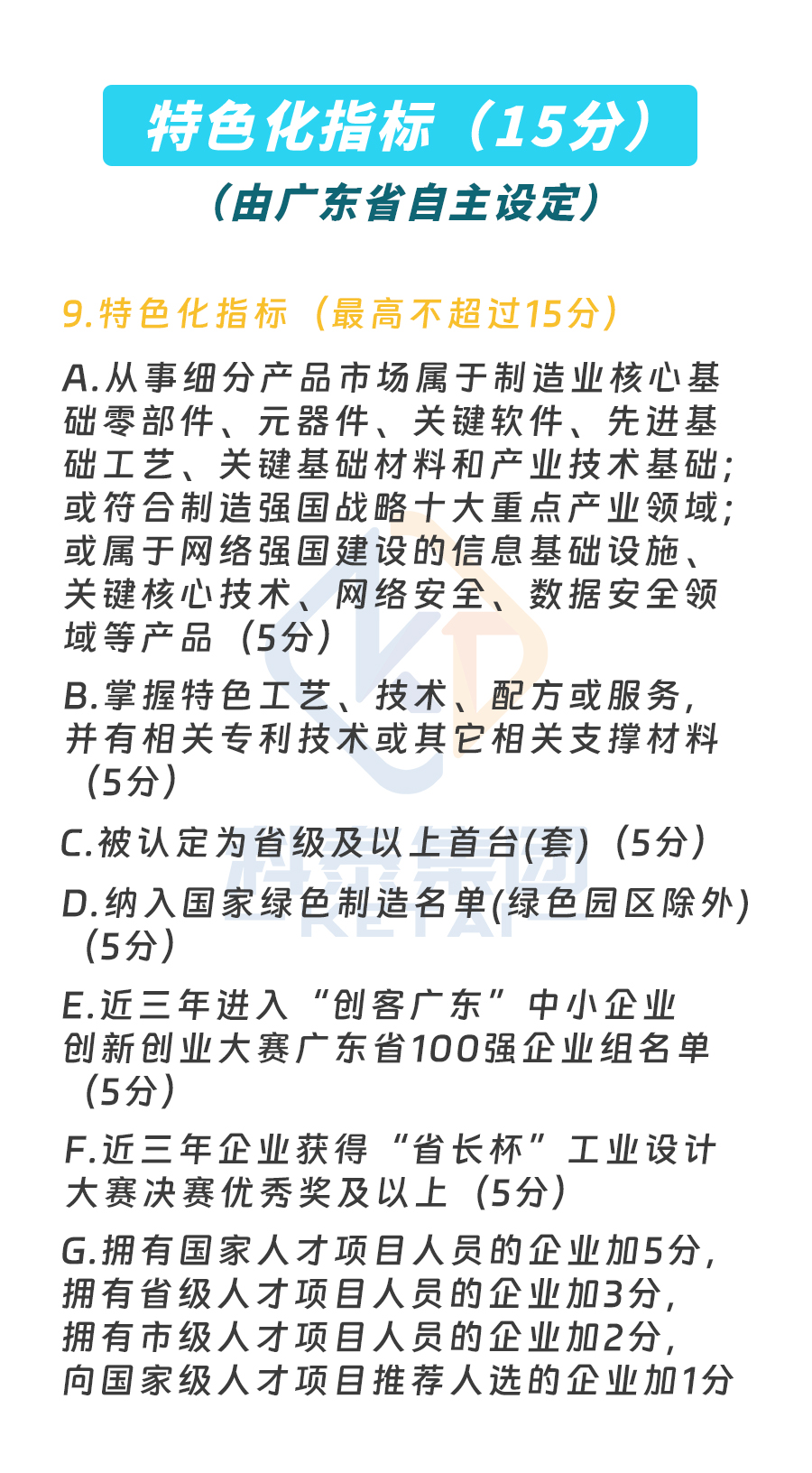 特色化指标（15分）

（由广东省自主设定）

9.特色化指标（最高不超过15分）

A.从事细分产品市场属于制造业核心基础零部件、元器件、关键软件、先进基础工艺、关键基础材料和产业技术基础；或符合制造强国战略十大重点产业领域；或属于网络强国建设的信息基础设施、关键核心技术、网络安全、数据安全领域等产品（5分）

B.掌握特色工艺、技术、配方或服务，并有相关专利技术或其它相关支撑材料（5分）

C.被认定为省级及以上首台(套)（5分）

D.纳入国家绿色制造名单(绿色园区除外)（5分）

E.近三年进入“创客广东”中小企业创新创业大赛广东省100强企业组名单（5分）

F.近三年企业获得“省长杯”工业设计大赛决赛优秀奖及以上（5分）

G.拥有国家人才项目人员的企业加5分，拥有省级人才项目人员的企业加3分，拥有市级人才项目人员的企业加2分，向国家级人才项目推荐人选的企业加1分

科泰集团
KETAI